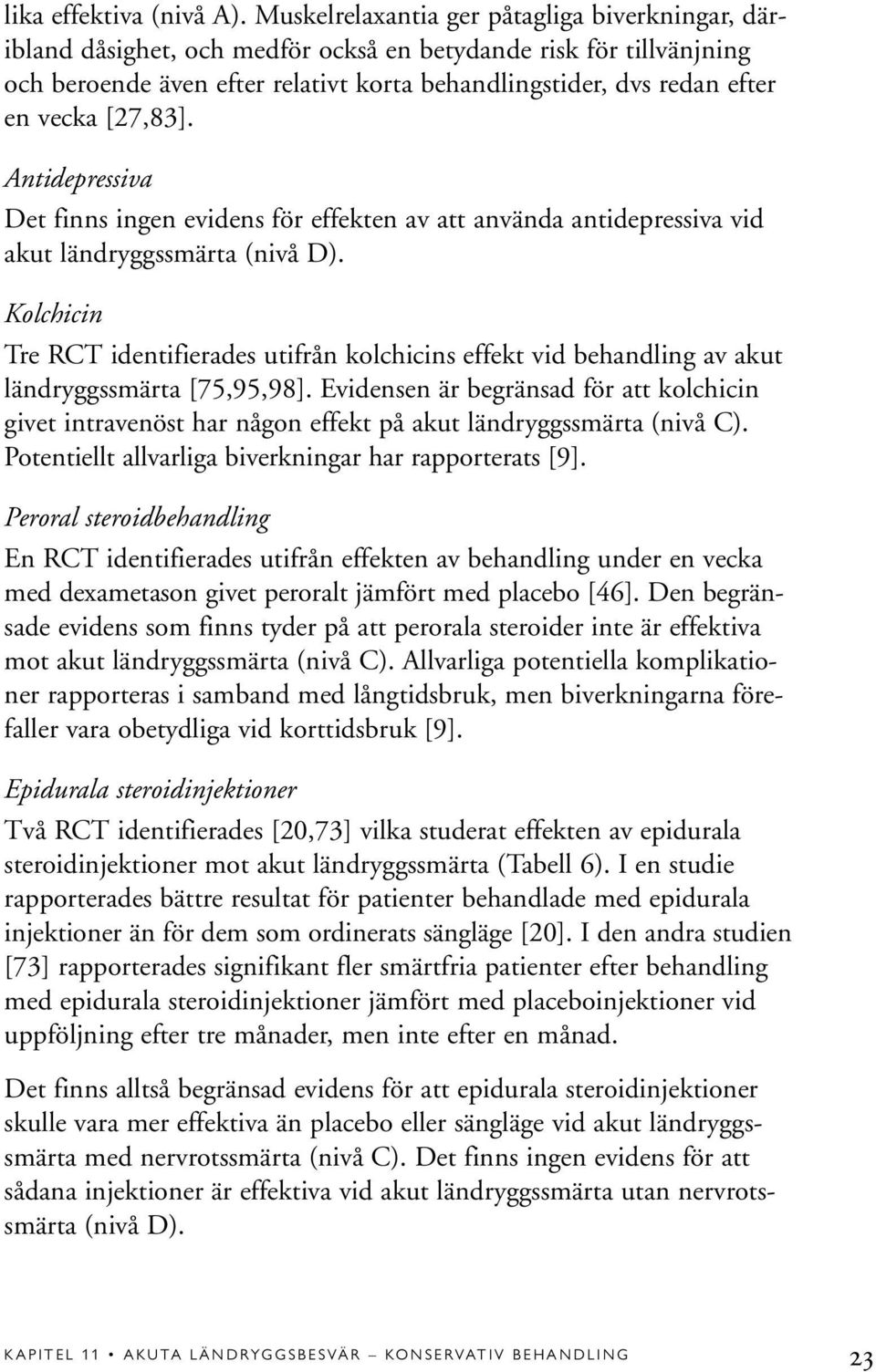 lika effektiva (nivå A). Muskelrelaxantia ger påtagliga biverkningar, däribland dåsighet, och medför också en betydande risk för tillvänjning och beroende även efter relativt korta behandlingstider, dvs redan efter en vecka [27,83].

Antidepressiva
Det finns ingen evidens för effekten av att använda antidepressiva vid akut ländryggssmärta (nivå D).

Kolchicin
Tre RCT identifierades utifrån kolchicins effekt vid behandling av akut ländryggssmärta [75,95,98]. Evidensen är begränsad för att kolchicin givet intravenöst har någon effekt på akut ländryggssmärta (nivå C). Potentiellt allvarliga biverkningar har rapporterats [9].

Peroral steroidbehandling
En RCT identifierades utifrån effekten av behandling under en vecka med dexametason givet peroralt jämfört med placebo [46]. Den begränsade evidens som finns tyder på att perorala steroider inte är effektiva mot akut ländryggssmärta (nivå C). Allvarliga potentiella komplikationer rapporteras i samband med långtidsbruk, men biverkningarna förefaller vara obetydliga vid korttidsbruk [9].

Epidurala steroidinjektioner
Två RCT identifierades [20,73] vilka studerat effekten av epidurala steroidinjektioner mot akut ländryggssmärta (Tabell 6). I en studie rapporterades bättre resultat för patienter behandlade med epidurala injektioner än för dem som ordinerats sängläge [20]. I den andra studien [73] rapporterades signifikant fler smärtfria patienter efter behandling med epidurala steroidinjektioner jämfört med placeboinjektioner vid uppföljning efter tre månader, men inte efter en månad.

Det finns alltså begränsad evidens för att epidurala steroidinjektioner skulle vara mer effektiva än placebo eller sängläge vid akut ländryggssmärta med nervrotssmärta (nivå C). Det finns ingen evidens för att sådana injektioner är effektiva vid akut ländryggssmärta utan nervrotssmärta (nivå D).

KAPITEL 11 • AKUTA LÄNDRYGGSBESVÄR – KONSERVATIV BEHANDLING 23